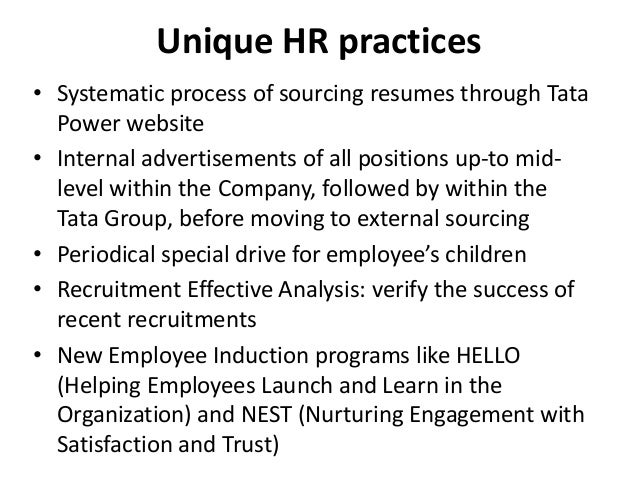 Unique HR practices

• Systematic process of sourcing resumes through Tata Power website
• Internal advertisements of all positions up-to mid-level within the Company, followed by within the Tata Group, before moving to external sourcing
• Periodical special drive for employee's children
• Recruitment Effective Analysis: verify the success of recent recruitments
• New Employee Induction programs like HELLO (Helping Employees Launch and Learn in the Organization) and NEST (Nurturing Engagement with Satisfaction and Trust)